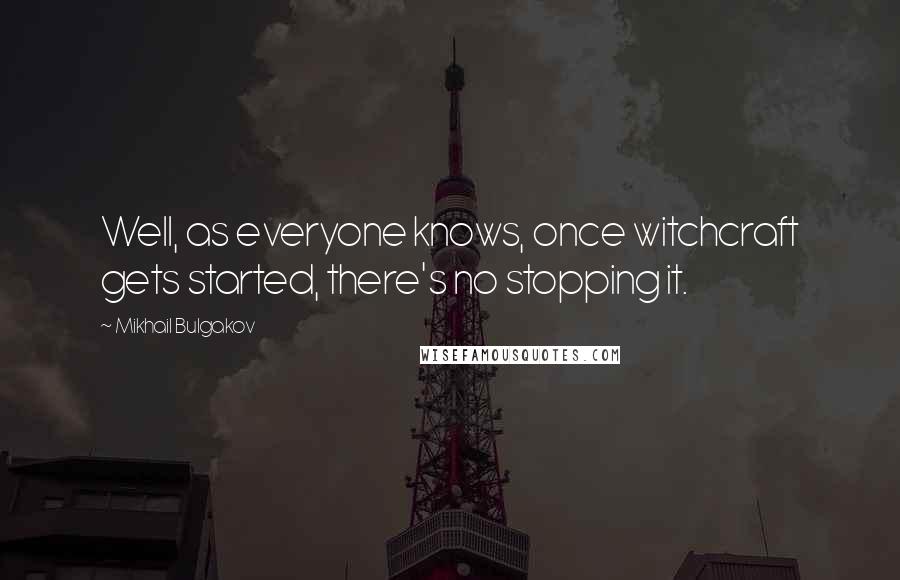 Well, as everyone knows, once witchcraft gets started, there's no stopping it.

~ Mikhail Bulgakov

WISEFAMOUSQUOTES.COM